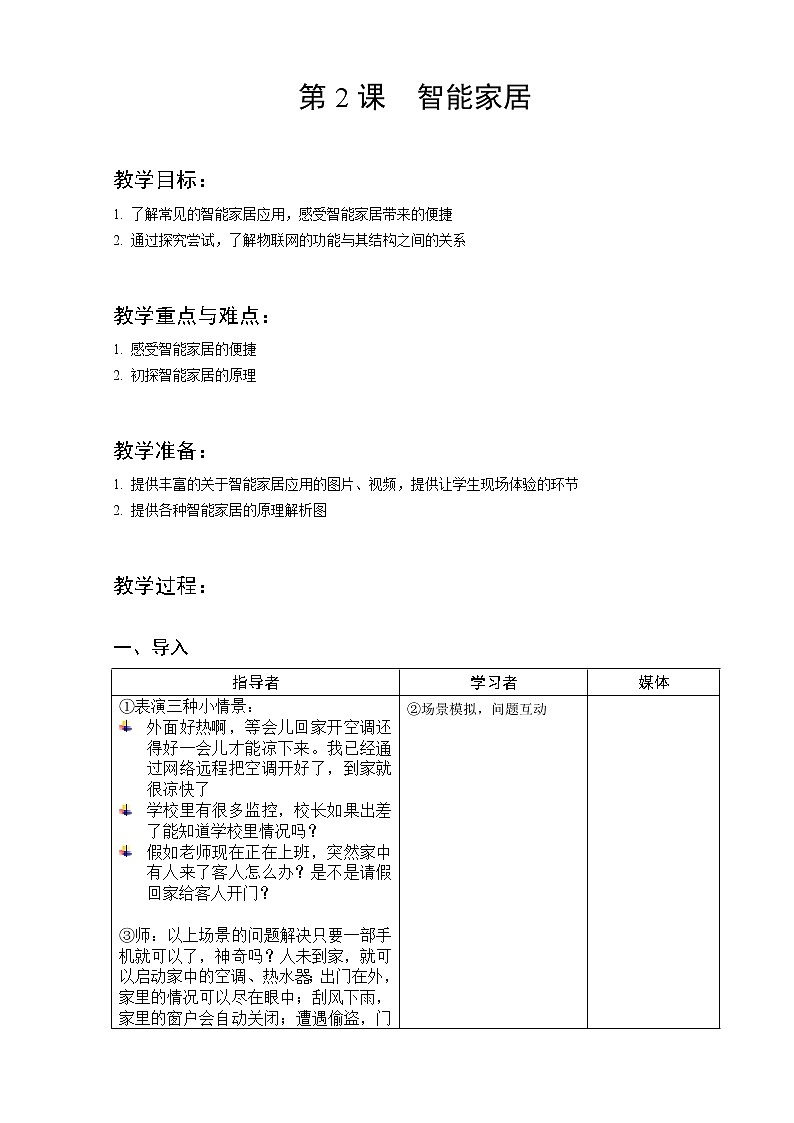 第 2 课　智能家居

教学目标：

1. 了解常见的智能家居应用，感受智能家居带来的便捷
2. 通过探究尝试，了解物联网的功能与其结构之间的关系

教学重点与难点：

1. 感受智能家居的便捷
2. 初探智能家居的原理

教学准备：

1. 提供丰富的关于智能家居应用的图片、视频，提供让学生现场体验的环节
2. 提供各种智能家居的原理解析图

教学过程：

一、导入

| 指导者 | 学习者 | 媒体 |
|---|---|---|
| ①表演三种小情景：<br>外面好热啊，等会儿回家开空调还得好一会儿才能凉下来。我已经通过网络远程把空调开好了，到家就很凉快了<br>学校里有很多监控，校长如果出差了能知道学校里情况吗？<br>假如老师现在正在上班，突然家中有人来了客人怎么办？是不是请假回家给客人开门？<br><br>③师：以上场景的问题解决只要一部手机就可以了，神奇吗？人未到家，就可以启动家中的空调、热水器 出门在外，家里的情况可以尽在眼中；刮风下雨，家里的窗户会自动关闭；遭遇偷盗，门 | ②场景模拟，问题互动 | |